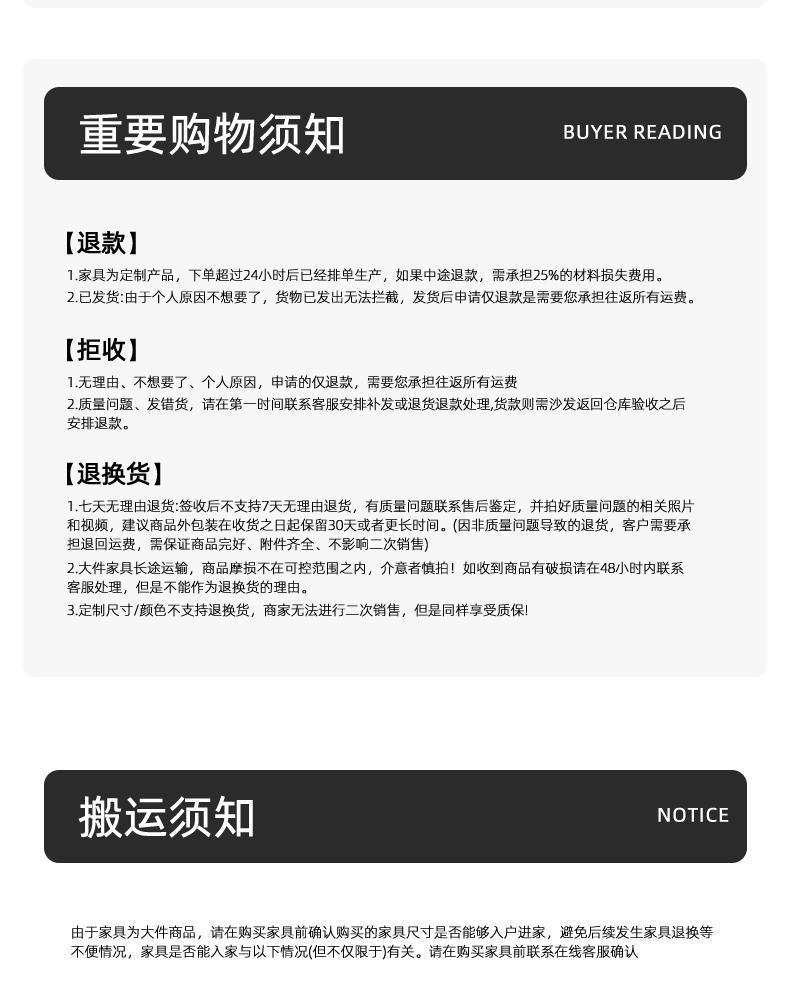 重要购物须知

BUYER READING

【退款】

1.家具为定制产品，下单超过24小时后已经排单生产，如果中途退款，需承担25%的材料损失费用。

2.已发货:由于个人原因不想要了，货物已发出无法拦截，发货后申请仅退款是需要您承担往返所有运费。

【拒收】

1.无理由、不想要了、个人原因，申请的仅退款，需要您承担往返所有运费

2.质量问题、发错货，请在第一时间联系客服安排补发或退货退款处理,货款则需沙发返回仓库验收之后安排退款。

【退换货】

1.七天无理由退货:签收后不支持7天无理由退货，有质量问题联系售后鉴定，并拍好质量问题的相关照片和视频，建议商品外包装在收货之日起保留30天或者更长时间。(因非质量问题导致的退货，客户需要承担退回运费，需保证商品完好、附件齐全、不影响二次销售)

2.大件家具长途运输，商品摩损不在可控范围之内，介意者慎拍！如收到商品有破损请在48小时内联系客服处理，但是不能作为退换货的理由。

3.定制尺寸/颜色不支持退换货，商家无法进行二次销售，但是同样享受质保!

搬运须知

NOTICE

由于家具为大件商品，请在购买家具前确认购买的家具尺寸是否能够入户进家，避免后续发生家具退换等不便情况，家具是否能入家与以下情况(但不仅限于)有关。请在购买家具前联系在线客服确认